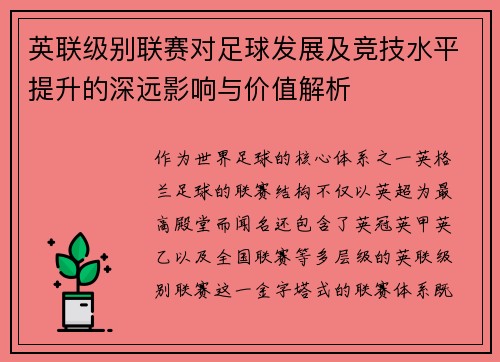 英联级别联赛对足球发展及竞技水平提升的深远影响与价值解析

作为世界足球的核心体系之一英格兰足球的联赛结构不仅以英超为最高殿堂而闻名还包含了英冠英甲英乙以及全国联赛等多层级的英联级别联赛这一金字塔式的联赛体系既